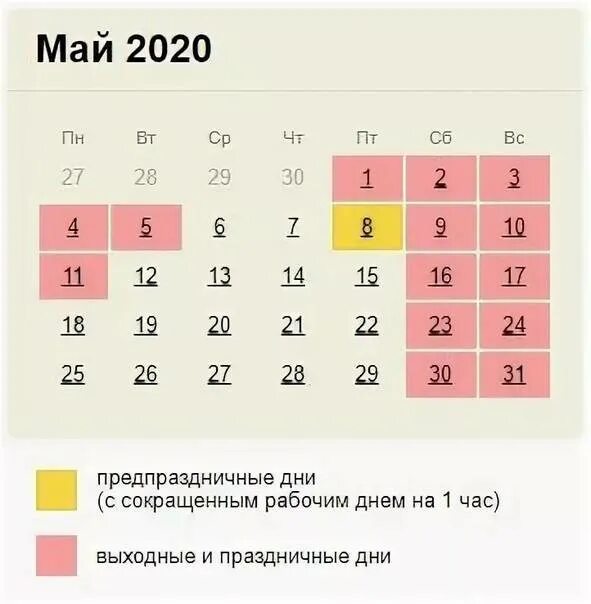 Май 2020

| Пн | Вт | Ср | Чт | Пт | Сб | Вс |
|---|---|---|---|---|---|---|
| 27 | 28 | 29 | 30 | 1 | 2 | 3 |
| 4 | 5 | 6 | 7 | 8 | 9 | 10 |
| 11 | 12 | 13 | 14 | 15 | 16 | 17 |
| 18 | 19 | 20 | 21 | 22 | 23 | 24 |
| 25 | 26 | 27 | 28 | 29 | 30 | 31 |

предпраздничные дни
(с сокращенным рабочим днем на 1 час)

выходные и праздничные дни